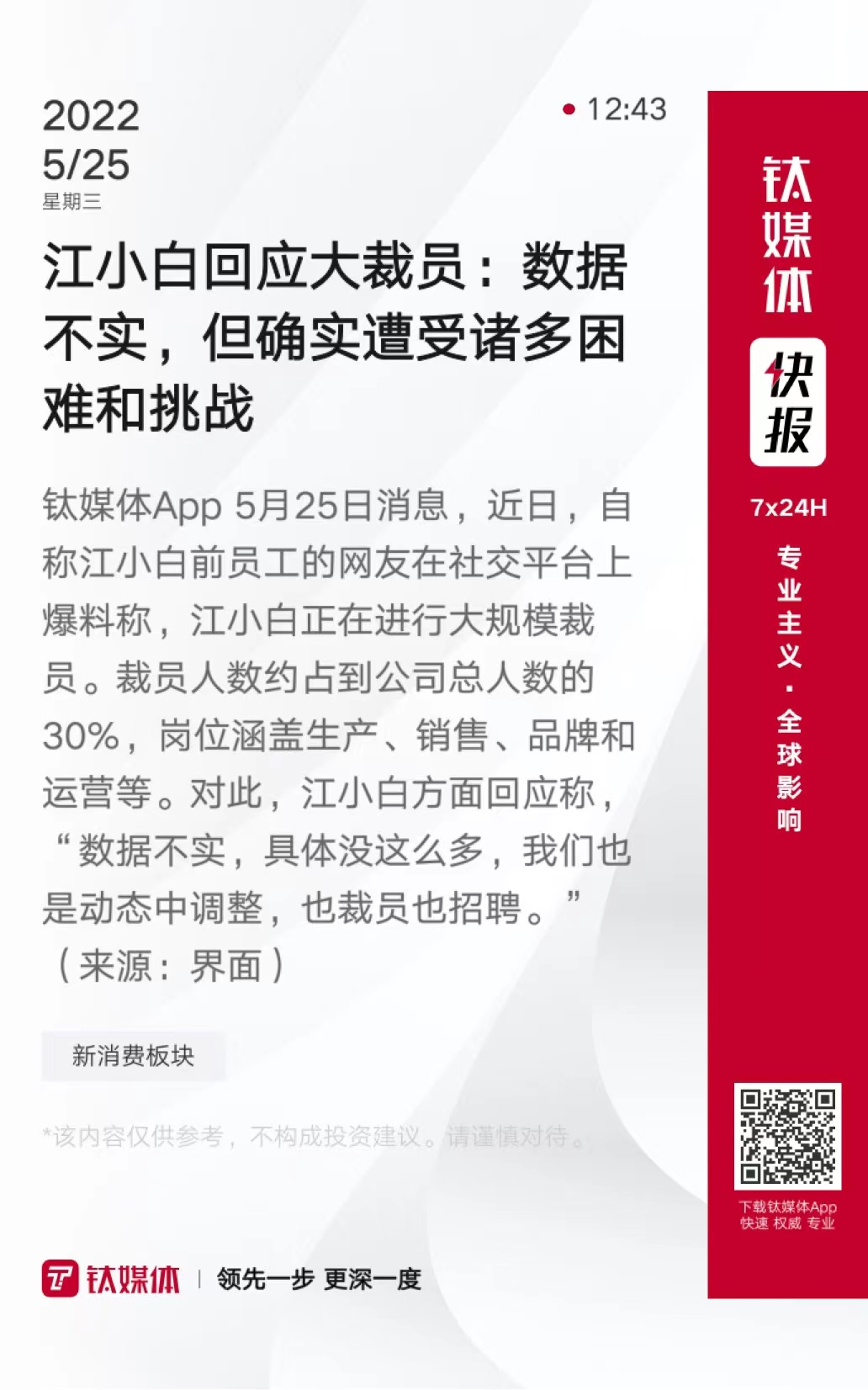 2022
5/25
星期三

12:43

江小白回应大裁员：数据不实，但确实遭受诸多困难和挑战

钛媒体App 5月25日消息，近日，自称江小白前员工的网友在社交平台上爆料称，江小白正在进行大规模裁员。裁员人数约占到公司总人数的30%，岗位涵盖生产、销售、品牌和运营等。对此，江小白方面回应称，“数据不实，具体没这么多，我们也是动态中调整，也裁员也招聘。”（来源：界面）

新消费板块

*该内容仅供参考，不构成投资建议。请谨慎对待。

钛媒体 | 领先一步 更深一度

钛媒体
快报
7x24H
专业主义·全球影响

下载钛媒体App
快速 权威 专业